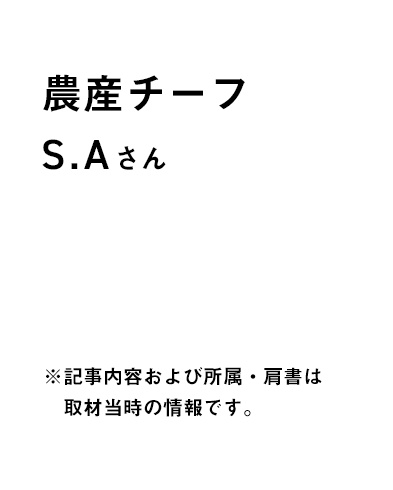 農産チーフ
S.Aさん

※記事内容および所属・肩書は取材当時の情報です。